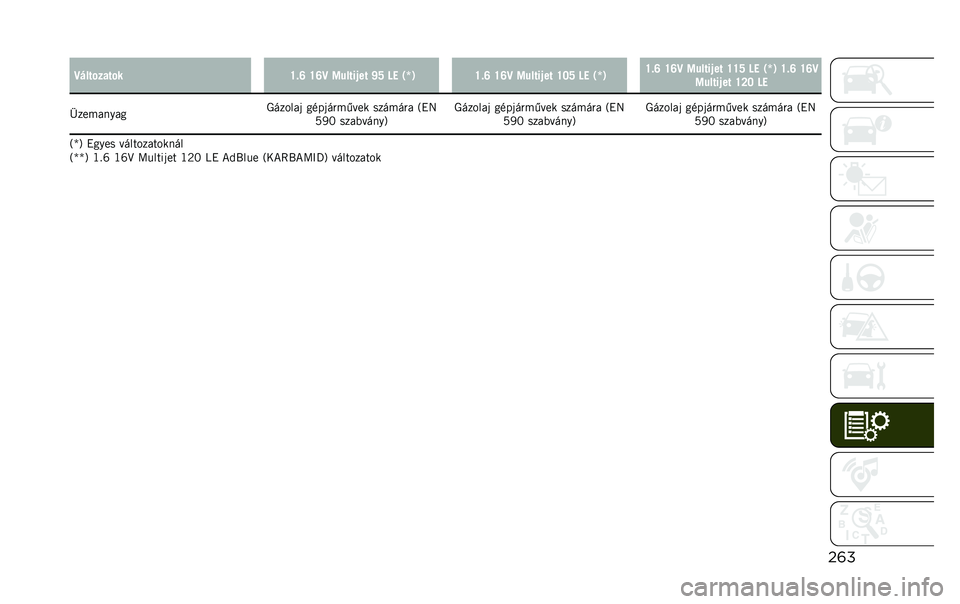 | Változatok | 1.6 16V Multijet 95 LE (*) | 1.6 16V Multijet 105 LE (*) | 1.6 16V Multijet 115 LE (*) 1.6 16V Multijet 120 LE |
|---|---|---|---|
| Üzemanyag | Gázolaj gépjárművek számára (EN 590 szabvány) | Gázolaj gépjárművek számára (EN 590 szabvány) | Gázolaj gépjárművek számára (EN 590 szabvány) |

(*) Egyes változatoknál
(**) 1.6 16V Multijet 120 LE AdBlue (KARBAMID) változatok

Z E
B A
I C T D

263

carmanualsonline.info